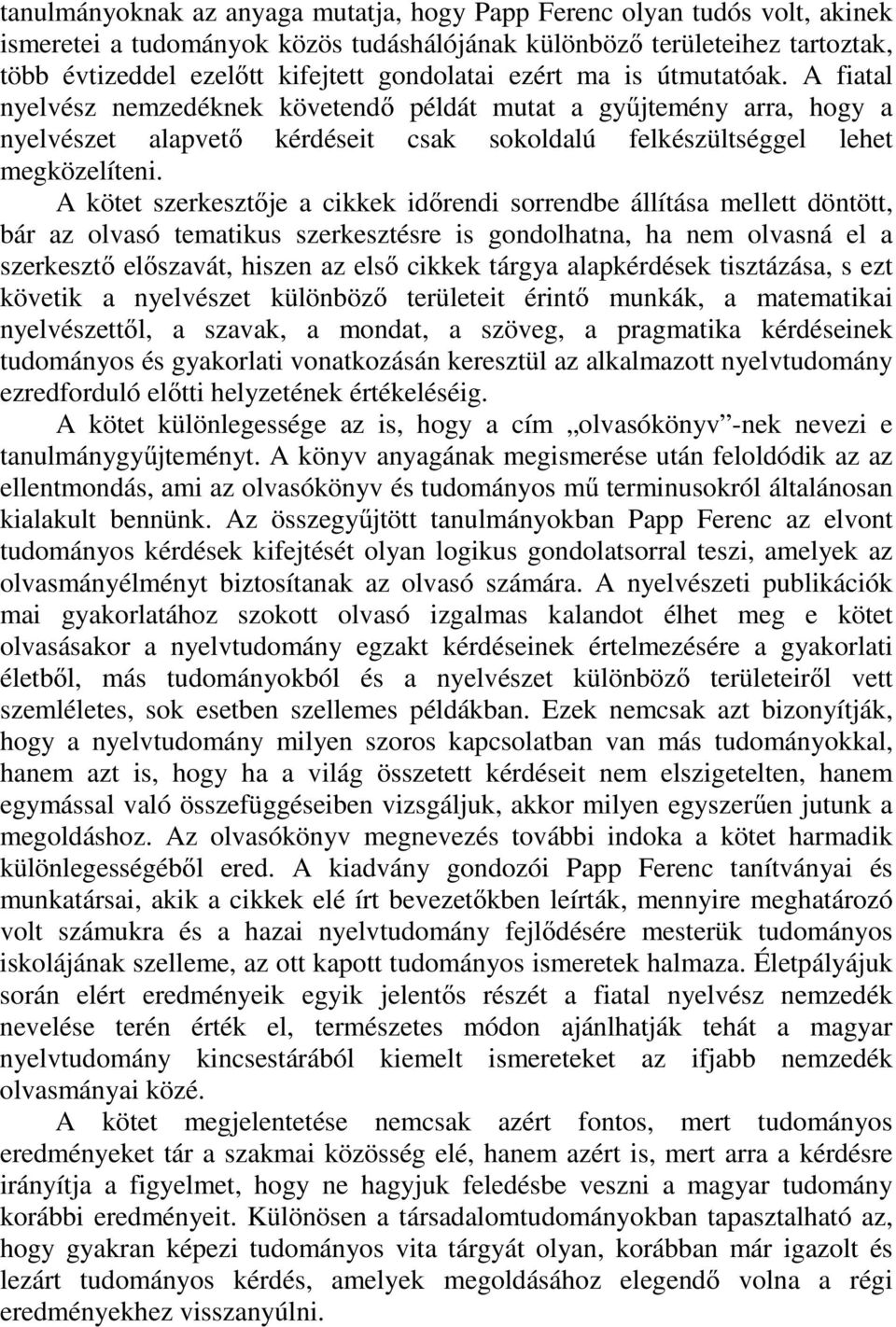 tanulmányoknak az anyaga mutatja, hogy Papp Ferenc olyan tudós volt, akinek ismeretei a tudományok közös tudáshálójának különböző területeihez tartoztak, több évtizeddel ezelőtt kifejtett gondolatai ezért ma is útmutatóak. A fiatal nyelvész nemzedéknek követendő példát mutat a gyűjtemény arra, hogy a nyelvészet alapvető kérdéseit csak sokoldalú felkészültséggel lehet megközelíteni.

A kötet szerkesztője a cikkek időrendi sorrendbe állítása mellett döntött, bár az olvasó tematikus szerkesztésre is gondolhatna, ha nem olvasná el a szerkesztő előszavát, hiszen az első cikkek tárgya alapkérdések tisztázása, s ezt követik a nyelvészet különböző területeit érintő munkák, a matematikai nyelvészettől, a szavak, a mondat, a szöveg, a pragmatika kérdéseinek tudományos és gyakorlati vonatkozásán keresztül az alkalmazott nyelvtudomány ezredforduló előtti helyzetének értékeléséig.

A kötet különlegessége az is, hogy a cím „olvasókönyv”-nek nevezi e tanulmánygyűjteményt. A könyv anyagának megismerése után feloldódik az az ellentmondás, ami az olvasókönyv és tudományos mű terminusokról általánosan kialakult bennünk. Az összegyűjtött tanulmányokban Papp Ferenc az elvont tudományos kérdések kifejtését olyan logikus gondolatsorral teszi, amelyek az olvasmányélményt biztosítanak az olvasó számára. A nyelvészeti publikációk mai gyakorlatához szokott olvasó izgalmas kalandot élhet meg e kötet olvasásakor a nyelvtudomány egzakt kérdéseinek értelmezésére a gyakorlati életből, más tudományokból és a nyelvészet különböző területeiről vett szemléletes, sok esetben szellemes példákban. Ezek nemcsak azt bizonyítják, hogy a nyelvtudomány milyen szoros kapcsolatban van más tudományokkal, hanem azt is, hogy ha a világ összetett kérdéseit nem elszigetelten, hanem egymással való összefüggéseiben vizsgáljuk, akkor milyen egyszerűen jutunk a megoldáshoz. Az olvasókönyv megnevezés további indoka a kötet harmadik különlegességéből ered. A kiadvány gondozói Papp Ferenc tanítványai és munkatársai, akik a cikkek elé írt bevezetőkben leírták, mennyire meghatározó volt számukra és a hazai nyelvtudomány fejlődésére mesterük tudományos iskolájának szelleme, az ott kapott tudományos ismeretek halmaza. Életpályájuk során elért eredményeik egyik jelentős részét a fiatal nyelvész nemzedék nevelése terén érték el, természetes módon ajánlhatják tehát a magyar nyelvtudomány kincsestárából kiemelt ismereteket az ifjabb nemzedék olvasmányai közé.

A kötet megjelentetése nemcsak azért fontos, mert tudományos eredményeket tár a szakmai közösség elé, hanem azért is, mert arra a kérdésre irányítja a figyelmet, hogy ne hagyjuk feledésbe veszni a magyar tudomány korábbi eredményeit. Különösen a társadalomtudományokban tapasztalható az, hogy gyakran képezi tudományos vita tárgyát olyan, korábban már igazolt és lezárt tudományos kérdés, amelyek megoldásához elegendő volna a régi eredményekhez visszanyúlni.